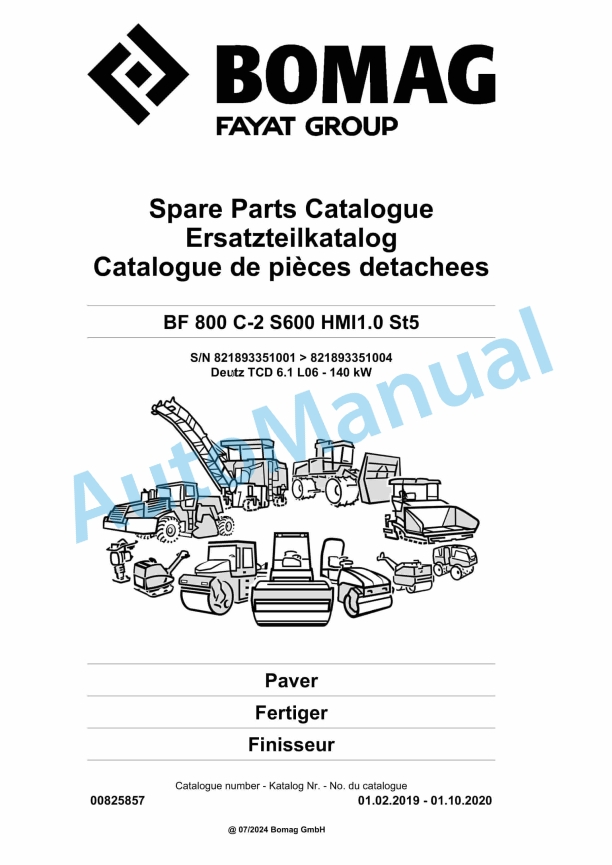 BOMAG
FAYAT GROUP

Spare Parts Catalogue
Ersatzteilkatalog
Catalogue de pièces detachees

BF 800 C-2 S600 HMI1.0 St5

S/N 821893351001 > 821893351004
Deutz TCD 6.1 L06 - 140 kW

AutoManual

Paver

Fertiger

Finisseur

Catalogue number - Katalog Nr. - No. du catalogue
00825857
01.02.2019 - 01.10.2020

@ 07/2024 Bomag GmbH